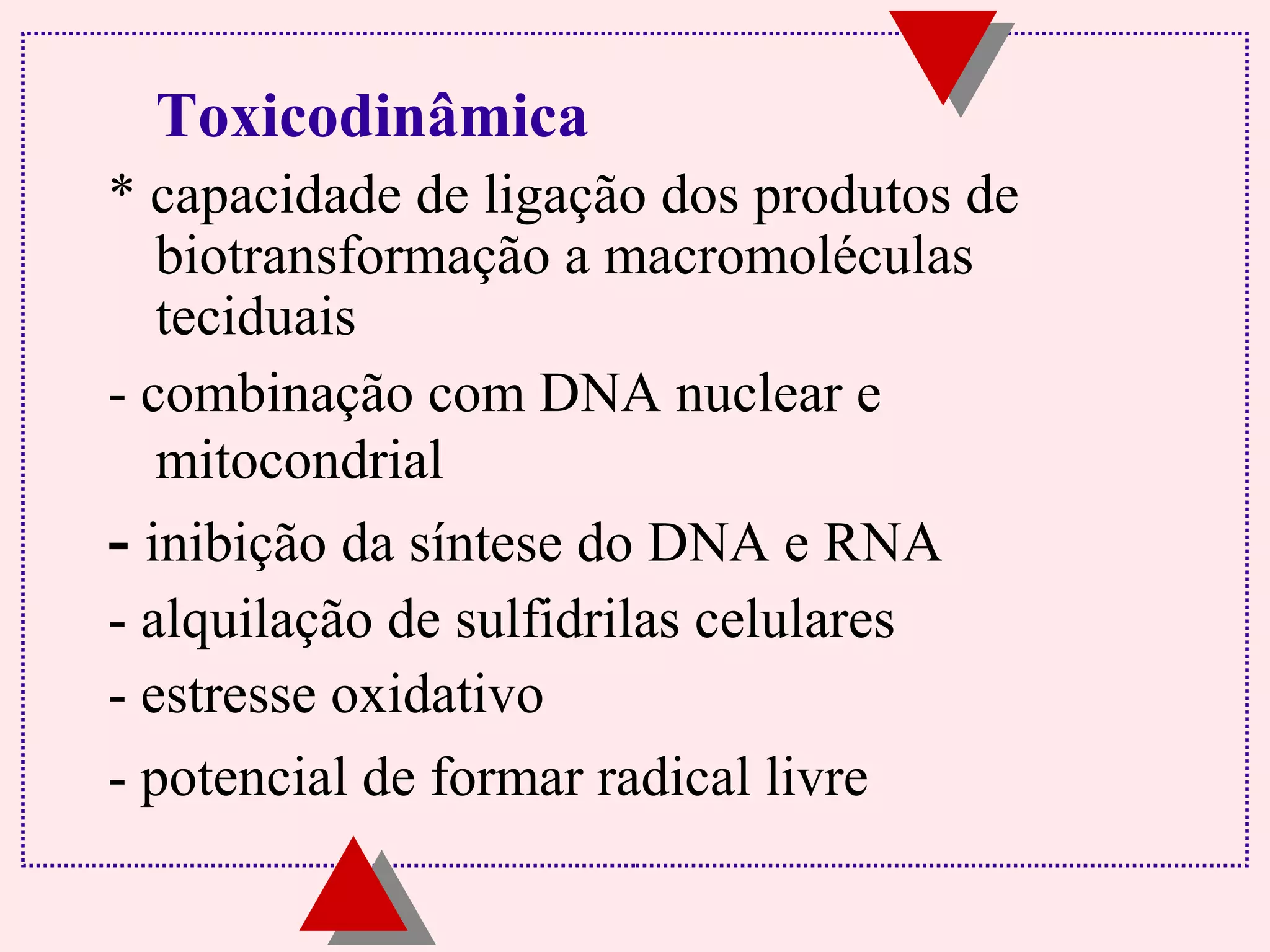 Toxicodinâmica

* capacidade de ligação dos produtos de biotransformação a macromoléculas teciduais

- combinação com DNA nuclear e mitocondrial

- inibição da síntese do DNA e RNA

- alquilação de sulfidrilas celulares

- estresse oxidativo

- potencial de formar radical livre